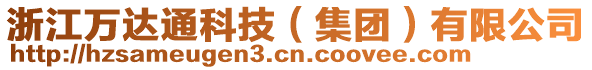 浙江万达通科技（集团）有限公司
http://hzsameugen3.cn.coovee.com